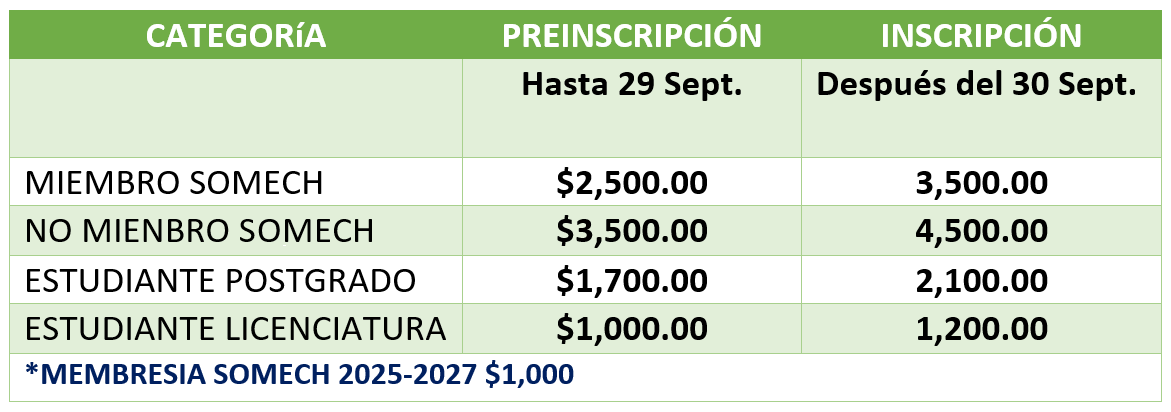 | CATEGORíA | PREINSCRIPCIÓN | INSCRIPCIÓN |
|---|---|---|
|  | Hasta 29 Sept. | Después del 30 Sept. |
| MIEMBRO SOMECH | $2,500.00 | 3,500.00 |
| NO MIENBRO SOMECH | $3,500.00 | 4,500.00 |
| ESTUDIANTE POSTGRADO | $1,700.00 | 2,100.00 |
| ESTUDIANTE LICENCIATURA | $1,000.00 | 1,200.00 |
| *MEMBRESIA SOMECH 2025-2027 $1,000 |  |  |